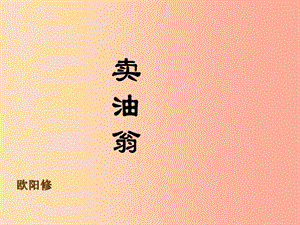 卖油翁

欧阳修